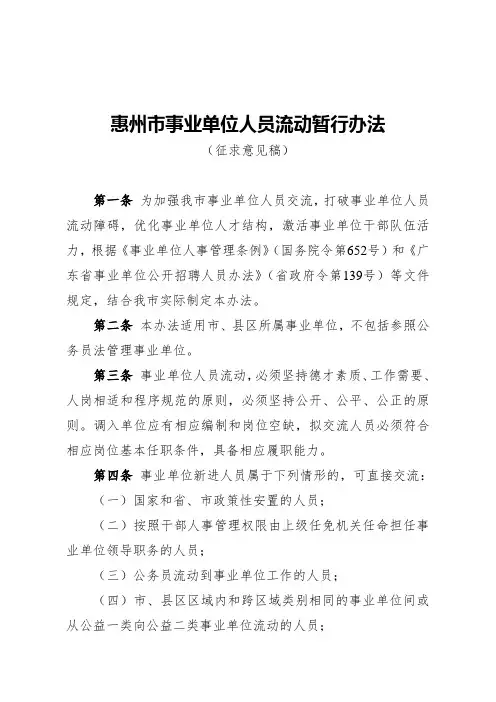 惠州市事业单位人员流动暂行办法

（征求意见稿）

第一条 为加强我市事业单位人员交流，打破事业单位人员流动障碍，优化事业单位人才结构，激活事业单位干部队伍活力，根据《事业单位人事管理条例》（国务院令第652号）和《广东省事业单位公开招聘人员办法》（省政府令第139号）等文件规定，结合我市实际制定本办法。

第二条 本办法适用市、县区所属事业单位，不包括参照公务员法管理事业单位。

第三条 事业单位人员流动，必须坚持德才素质、工作需要、人岗相适和程序规范的原则，必须坚持公开、公平、公正的原则。调入单位应有相应编制和岗位空缺，拟交流人员必须符合相应岗位基本任职条件，具备相应履职能力。

第四条 事业单位新进人员属于下列情形的，可直接交流：

（一）国家和省、市政策性安置的人员；

（二）按照干部人事管理权限由上级任免机关任命担任事业单位领导职务的人员；

（三）公务员流动到事业单位工作的人员；

（四）市、县区区域内和跨区域类别相同的事业单位间或从公益一类向公益二类事业单位流动的人员；